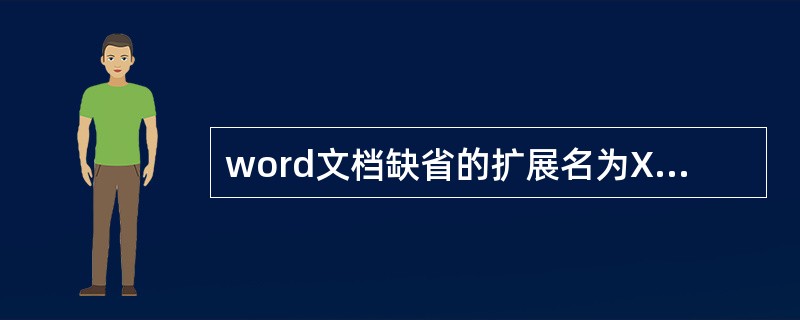 word文档缺省的扩展名为X...